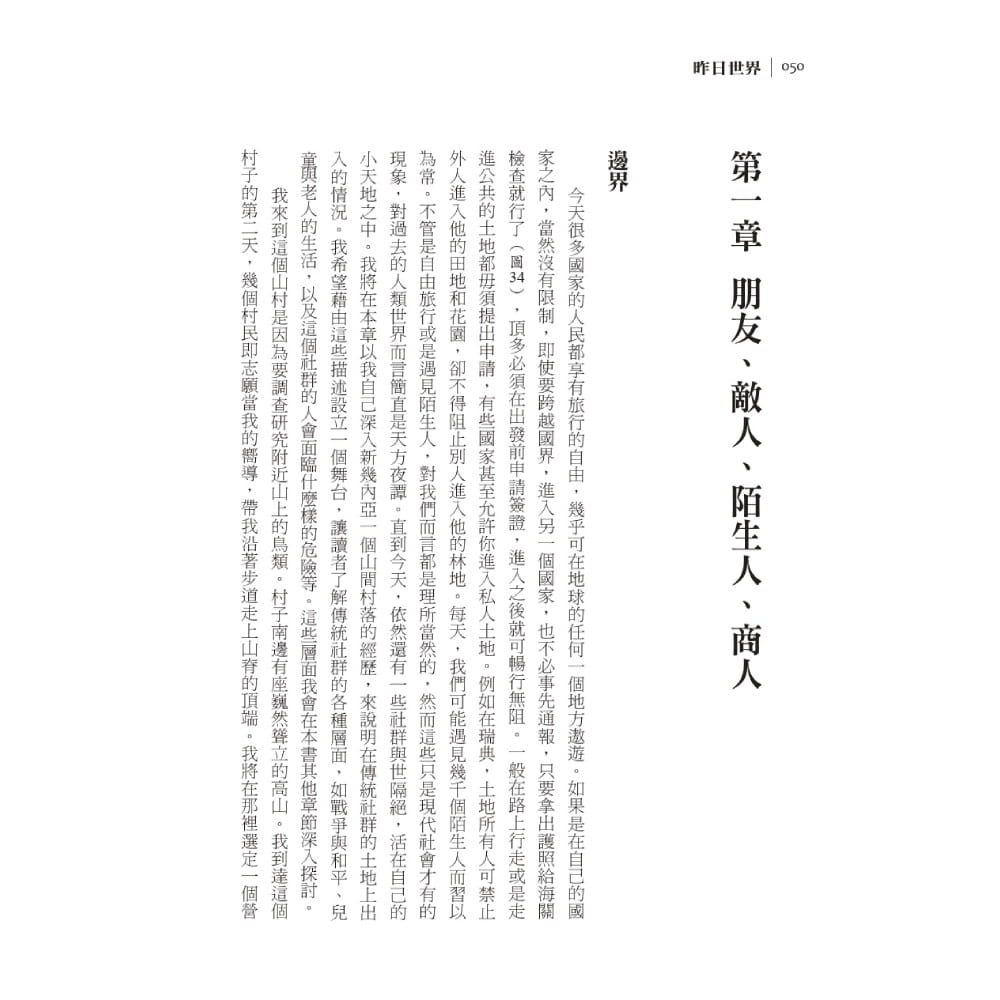 昨日世界 | 050

第一章　朋友、敵人、陌生人、商人

邊界

今天很多國家的人民都享有旅行的自由，幾乎可在地球的任何一個地方遨遊。如果是在自己的國家之內，當然沒有限制，即使要跨越國界，進入另一個國家，也不必事先通報，只要拿出護照給海關檢查就行了（圖34），頂多必須在出發前申請簽證，進入之後就可暢行無阻。一般在路上行走或是走進公共的土地都毋須提出申請，有些國家甚至允許你進入私人土地。例如在瑞典，土地所有人可禁止外人進入他的田地和花園，卻不得阻止別人進入他的林地。每天，我們可能遇見幾千個陌生人而習以為常。不管是自由旅行或是遇見陌生人，對我們而言都是理所當然的，然而這些只是現代社會才有的現象，對過去的人類世界而言簡直是天方夜譚。直到今天，依然還有一些社群與世隔絕，活在自己的小天地之中。我將在本章以我自己深入新幾內亞一個山間村落的經歷，來說明在傳統社群的土地上出入的情況。我希望藉由這些描述設立一個舞台，讓讀者了解傳統社群的各種層面，如戰爭與和平、兒童與老人的生活，以及這個社群的人會面臨什麼樣的危險等。這些層面我會在本書其他章節深入探討。

我來到這個山村是因為要調查研究附近山上的鳥類。村子南邊有座巍然聳立的高山。我到達這個村子的第二天，幾個村民即志願當我的嚮導，帶我沿著步道走上山脊的頂端。我將在那裡選定一個營